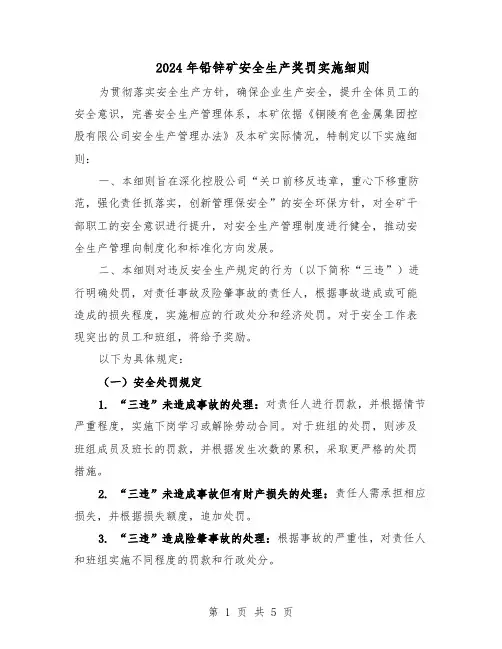 2024年铅锌矿安全生产奖罚实施细则

为贯彻落实安全生产方针，确保企业生产安全，提升全体员工的安全意识，完善安全生产管理体系，本矿依据《铜陵有色金属集团控股有限公司安全生产管理办法》及本矿实际情况，特制定以下实施细则：

一、本细则旨在深化控股公司“关口前移反违章，重心下移重防范，强化责任抓落实，创新管理保安全”的安全环保方针，对全矿干部职工的安全意识进行提升，对安全生产管理制度进行健全，推动安全生产管理向制度化和标准化方向发展。

二、本细则对违反安全生产规定的行为（以下简称“三违”）进行明确处罚，对责任事故及险肇事故的责任人，根据事故造成或可能造成的损失程度，实施相应的行政处分和经济处罚。对于安全工作表现突出的员工和班组，将给予奖励。

以下为具体规定：

（一）安全处罚规定

1. “三违”未造成事故的处理：对责任人进行罚款，并根据情节严重程度，实施下岗学习或解除劳动合同。对于班组的处罚，则涉及班组成员及班长的罚款，并根据发生次数的累积，采取更严格的处罚措施。

2. “三违”未造成事故但有财产损失的处理：责任人需承担相应损失，并根据损失额度，追加处罚。

3. “三违”造成险肇事故的处理：根据事故的严重性，对责任人和班组实施不同程度的罚款和行政处分。

第 1 页 共 5 页